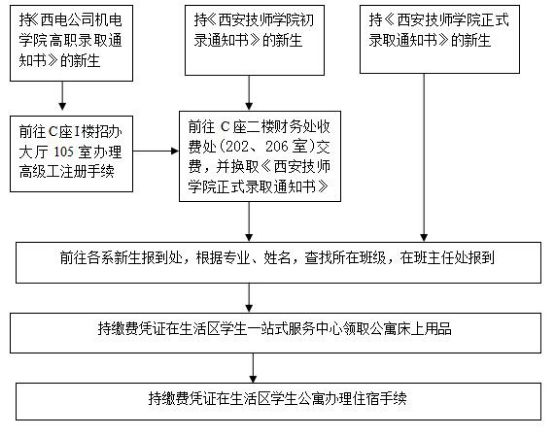 持《西电公司机电学院高职录取通知书》的新生

持《西安技师学院初录通知书》的新生

持《西安技师学院正式录取通知书》的新生

前往C座I楼招办大厅105室办理高级工注册手续

前往C座二楼财务处收费处(202、206室)交费，并换取《西安技师学院正式录取通知书》

前往各系新生报到处，根据专业、姓名，查找所在班级，在班主任处报到

持缴费凭证在生活区学生一站式服务中心领取公寓床上用品

持缴费凭证在生活区学生公寓办理住宿手续